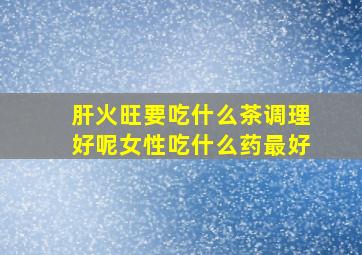 肝火旺要吃什么茶调理好呢女性吃什么药最好